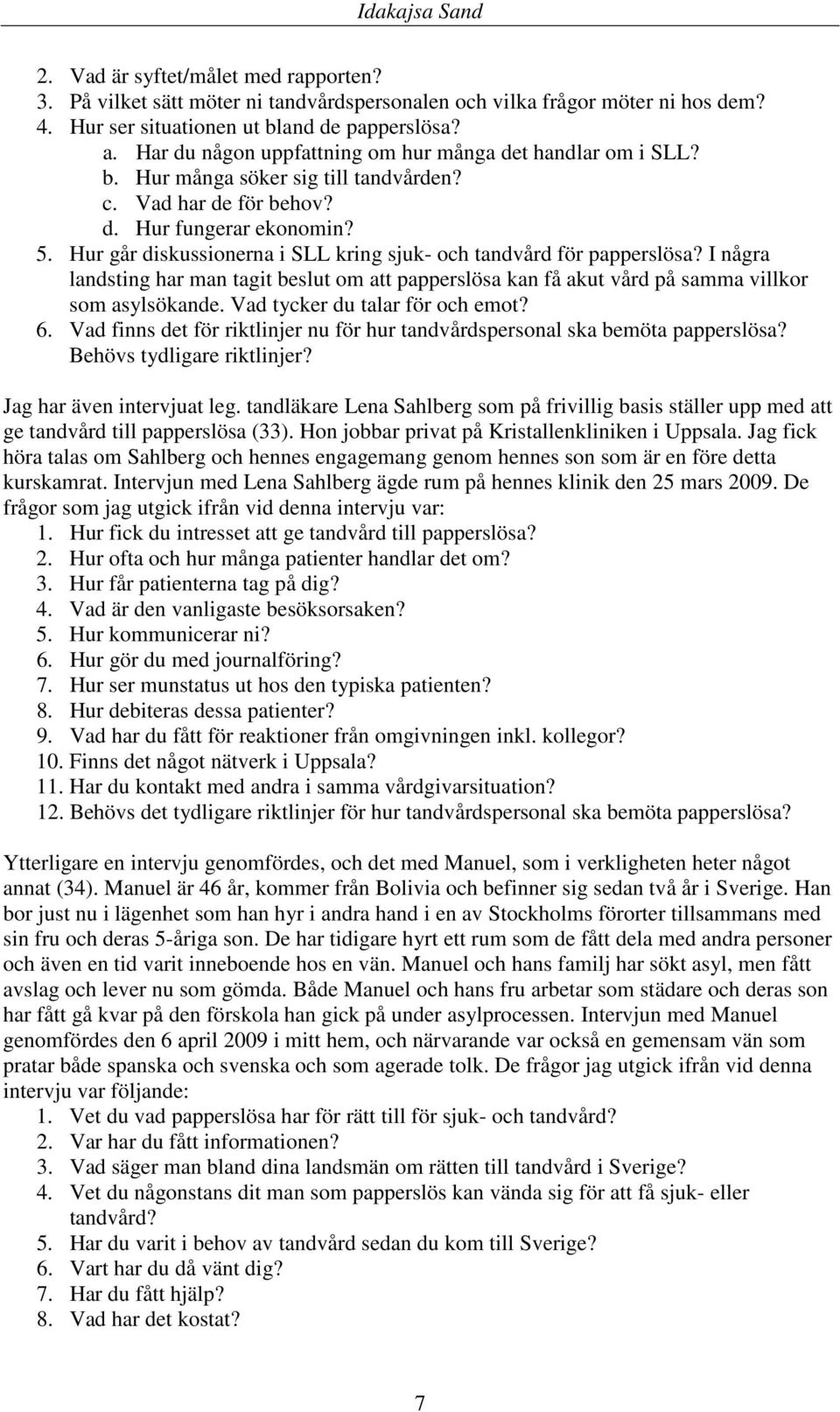 Idakajsa Sand

2. Vad är syftet/målet med rapporten?
3. På vilket sätt möter ni tandvårdspersonalen och vilka frågor möter ni hos dem?
4. Hur ser situationen ut bland de papperslösa?
a. Har du någon uppfattning om hur många det handlar om i SLL?
b. Hur många söker sig till tandvården?
c. Vad har de för behov?
d. Hur fungerar ekonomin?
5. Hur går diskussionerna i SLL kring sjuk- och tandvård för papperslösa? I några landsting har man tagit beslut om att papperslösa kan få akut vård på samma villkor som asylsökande. Vad tycker du talar för och emot?
6. Vad finns det för riktlinjer nu för hur tandvårdspersonal ska bemöta papperslösa? Behövs tydligare riktlinjer?

Jag har även intervjuat leg. tandläkare Lena Sahlberg som på frivillig basis ställer upp med att ge tandvård till papperslösa (33). Hon jobbar privat på Kristallenkliniken i Uppsala. Jag fick höra talas om Sahlberg och hennes engagemang genom hennes son som är en före detta kurskamrat. Intervjun med Lena Sahlberg ägde rum på hennes klinik den 25 mars 2009. De frågor som jag utgick ifrån vid denna intervju var:
1. Hur fick du intresset att ge tandvård till papperslösa?
2. Hur ofta och hur många patienter handlar det om?
3. Hur får patienterna tag på dig?
4. Vad är den vanligaste besöksorsaken?
5. Hur kommunicerar ni?
6. Hur gör du med journalföring?
7. Hur ser munstatus ut hos den typiska patienten?
8. Hur debiteras dessa patienter?
9. Vad har du fått för reaktioner från omgivningen inkl. kollegor?
10. Finns det något nätverk i Uppsala?
11. Har du kontakt med andra i samma vårdgivarsituation?
12. Behövs det tydligare riktlinjer för hur tandvårdspersonal ska bemöta papperslösa?

Ytterligare en intervju genomfördes, och det med Manuel, som i verkligheten heter något annat (34). Manuel är 46 år, kommer från Bolivia och befinner sig sedan två år i Sverige. Han bor just nu i lägenhet som han hyr i andra hand i en av Stockholms förorter tillsammans med sin fru och deras 5-åriga son. De har tidigare hyrt ett rum som de fått dela med andra personer och även en tid varit inneboende hos en vän. Manuel och hans familj har sökt asyl, men fått avslag och lever nu som gömda. Både Manuel och hans fru arbetar som städare och deras son har fått gå kvar på den förskola han gick på under asylprocessen. Intervjun med Manuel genomfördes den 6 april 2009 i mitt hem, och närvarande var också en gemensam vän som pratar både spanska och svenska och som agerade tolk. De frågor jag utgick ifrån vid denna intervju var följande:
1. Vet du vad papperslösa har för rätt till för sjuk- och tandvård?
2. Var har du fått informationen?
3. Vad säger man bland dina landsmän om rätten till tandvård i Sverige?
4. Vet du någonstans dit man som papperslös kan vända sig för att få sjuk- eller tandvård?
5. Har du varit i behov av tandvård sedan du kom till Sverige?
6. Vart har du då vänt dig?
7. Har du fått hjälp?
8. Vad har det kostat?

7